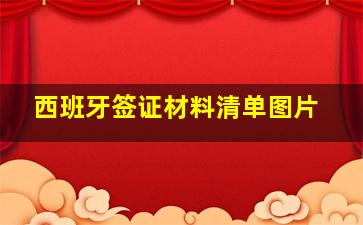 西班牙签证材料清单图片